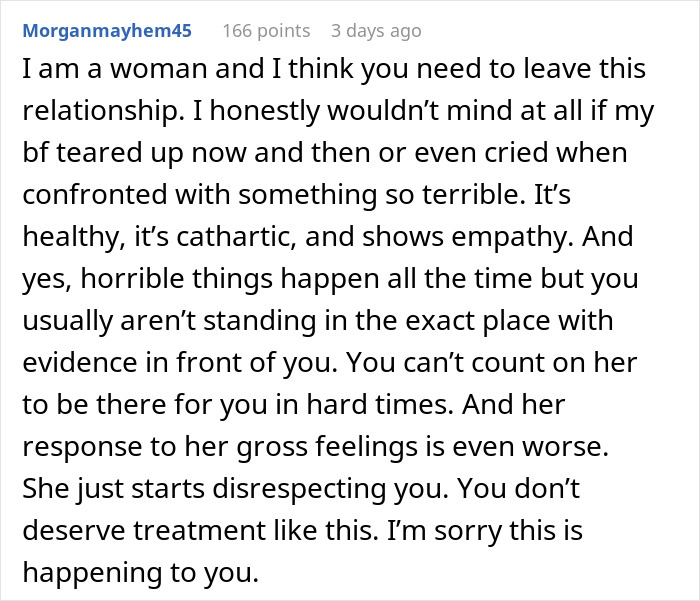 Morganmayhem45 166 points 3 days ago

I am a woman and I think you need to leave this relationship. I honestly wouldn’t mind at all if my bf teared up now and then or even cried when confronted with something so terrible. It’s healthy, it’s cathartic, and shows empathy. And yes, horrible things happen all the time but you usually aren’t standing in the exact place with evidence in front of you. You can’t count on her to be there for you in hard times. And her response to her gross feelings is even worse. She just starts disrespecting you. You don’t deserve treatment like this. I’m sorry this is happening to you.